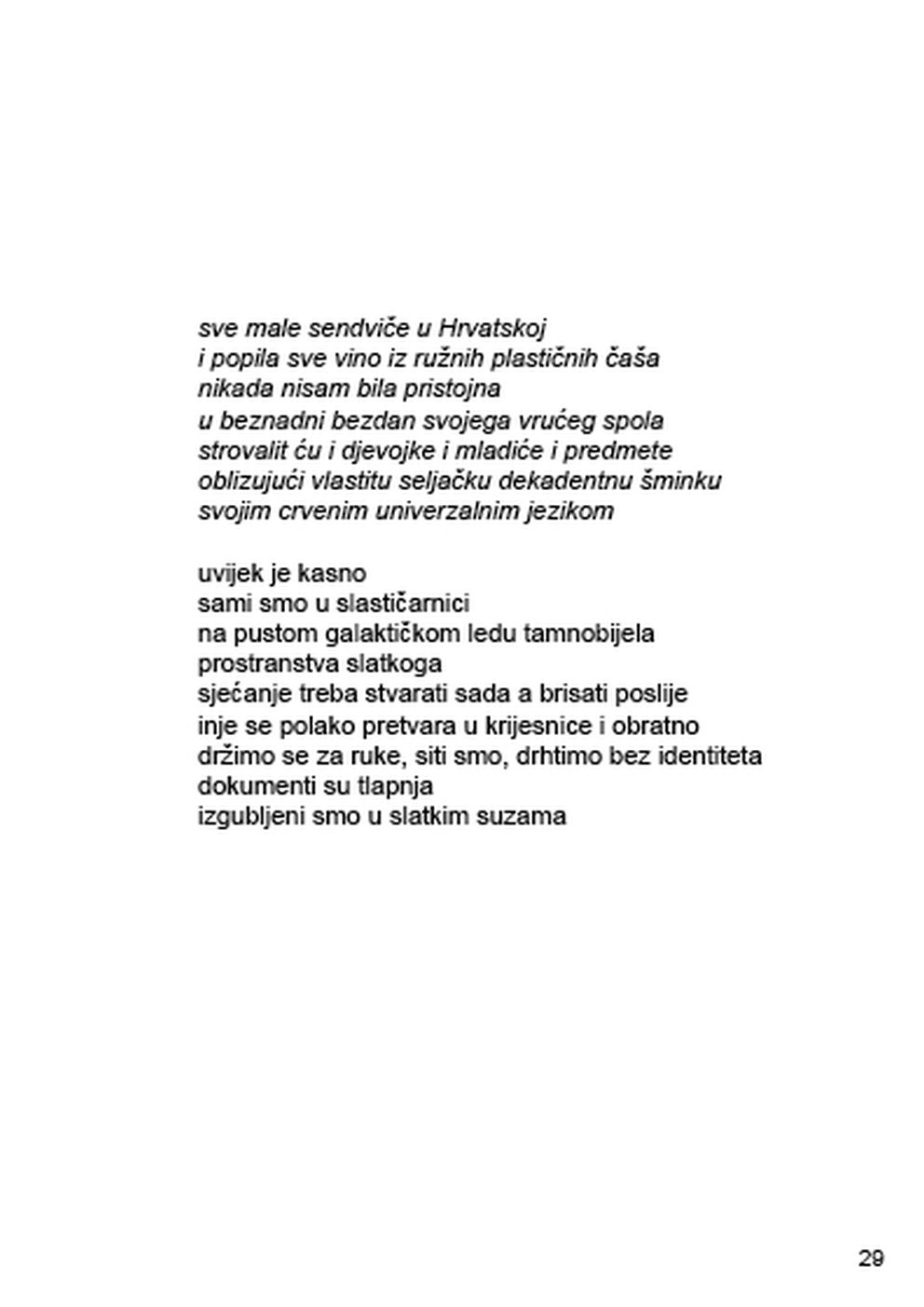 sve male sendviče u Hrvatskoj
i popila sve vino iz ružnih plastičnih čaša
nikada nisam bila pristojna
u beznadni bezdan svojega vrućeg spola
strovalit ću i djevojke i mladiće i predmete
oblizujući vlastitu seljačku dekadentnu šminku
svojim crvenim univerzalnim jezikom

uvijek je kasno
sami smo u slastičarnici
na pustom galaktičkom ledu tamnobijela
prostranstva slatkoga
sjećanje treba stvarati sada a brisati poslije
inje se polako pretvara u krijesnice i obratno
držimo se za ruke, siti smo, drhtimo bez identiteta
dokumenti su tlapnja
izgubljeni smo u slatkim suzama

29